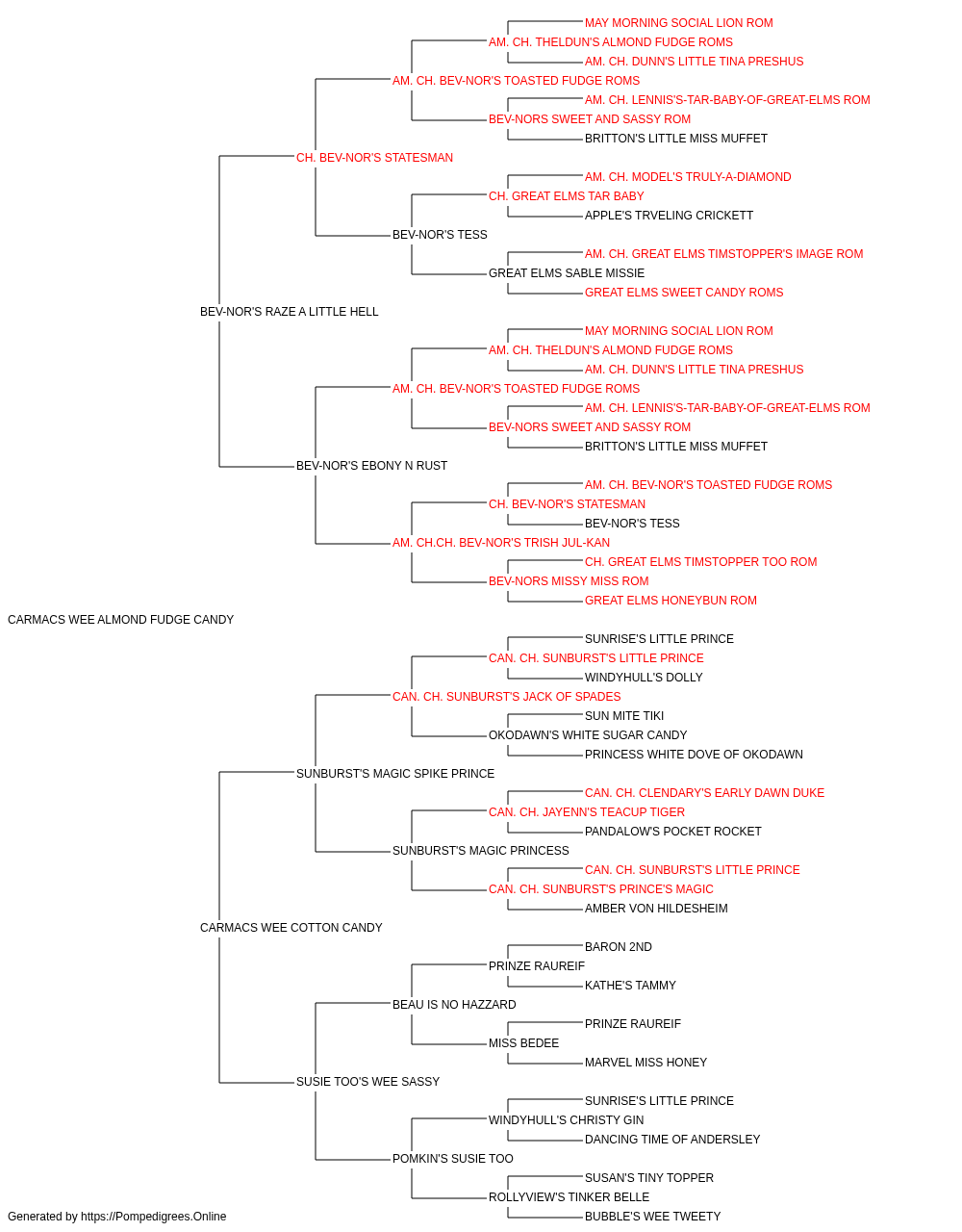 MAY MORNING SOCIAL LION ROM
AM. CH. THELDUN'S ALMOND FUDGE ROMS
AM. CH. DUNN'S LITTLE TINA PRESHUS
AM. CH. BEV-NOR'S TOASTED FUDGE ROMS
AM. CH. LENNIS'S-TAR-BABY-OF-GREAT-ELMS ROM
BEV-NORS SWEET AND SASSY ROM
BRITTON'S LITTLE MISS MUFFET
CH. BEV-NOR'S STATESMAN
AM. CH. MODEL'S TRULY-A-DIAMOND
CH. GREAT ELMS TAR BABY
APPLE'S TRVELING CRICKETT
BEV-NOR'S TESS
AM. CH. GREAT ELMS TIMSTOPPER'S IMAGE ROM
GREAT ELMS SABLE MISSIE
GREAT ELMS SWEET CANDY ROMS
BEV-NOR'S RAZE A LITTLE HELL
MAY MORNING SOCIAL LION ROM
AM. CH. THELDUN'S ALMOND FUDGE ROMS
AM. CH. DUNN'S LITTLE TINA PRESHUS
AM. CH. BEV-NOR'S TOASTED FUDGE ROMS
AM. CH. LENNIS'S-TAR-BABY-OF-GREAT-ELMS ROM
BEV-NORS SWEET AND SASSY ROM
BRITTON'S LITTLE MISS MUFFET
BEV-NOR'S EBONY N RUST
AM. CH. BEV-NOR'S TOASTED FUDGE ROMS
CH. BEV-NOR'S STATESMAN
BEV-NOR'S TESS
AM. CH.CH. BEV-NOR'S TRISH JUL-KAN
CH. GREAT ELMS TIMSTOPPER TOO ROM
BEV-NORS MISSY MISS ROM
GREAT ELMS HONEYBUN ROM
CARMACS WEE ALMOND FUDGE CANDY
SUNRISE'S LITTLE PRINCE
CAN. CH. SUNBURST'S LITTLE PRINCE
WINDYHULL'S DOLLY
CAN. CH. SUNBURST'S JACK OF SPADES
SUN MITE TIKI
OKODAWN'S WHITE SUGAR CANDY
PRINCESS WHITE DOVE OF OKODAWN
SUNBURST'S MAGIC SPIKE PRINCE
CAN. CH. CLENDARY'S EARLY DAWN DUKE
CAN. CH. JAYENN'S TEACUP TIGER
PANDALOW'S POCKET ROCKET
SUNBURST'S MAGIC PRINCESS
CAN. CH. SUNBURST'S LITTLE PRINCE
CAN. CH. SUNBURST'S PRINCE'S MAGIC
AMBER VON HILDESHEIM
CARMACS WEE COTTON CANDY
BARON 2ND
PRINZE RAUREIF
KATHE'S TAMMY
BEAU IS NO HAZZARD
PRINZE RAUREIF
MISS BEDEE
MARVEL MISS HONEY
SUSIE TOO'S WEE SASSY
SUNRISE'S LITTLE PRINCE
WINDYHULL'S CHRISTY GIN
DANCING TIME OF ANDERSLEY
POMKIN'S SUSIE TOO
SUSAN'S TINY TOPPER
ROLLYVIEW'S TINKER BELLE
BUBBLE'S WEE TWEETY
Generated by https://Pompedigrees.Online